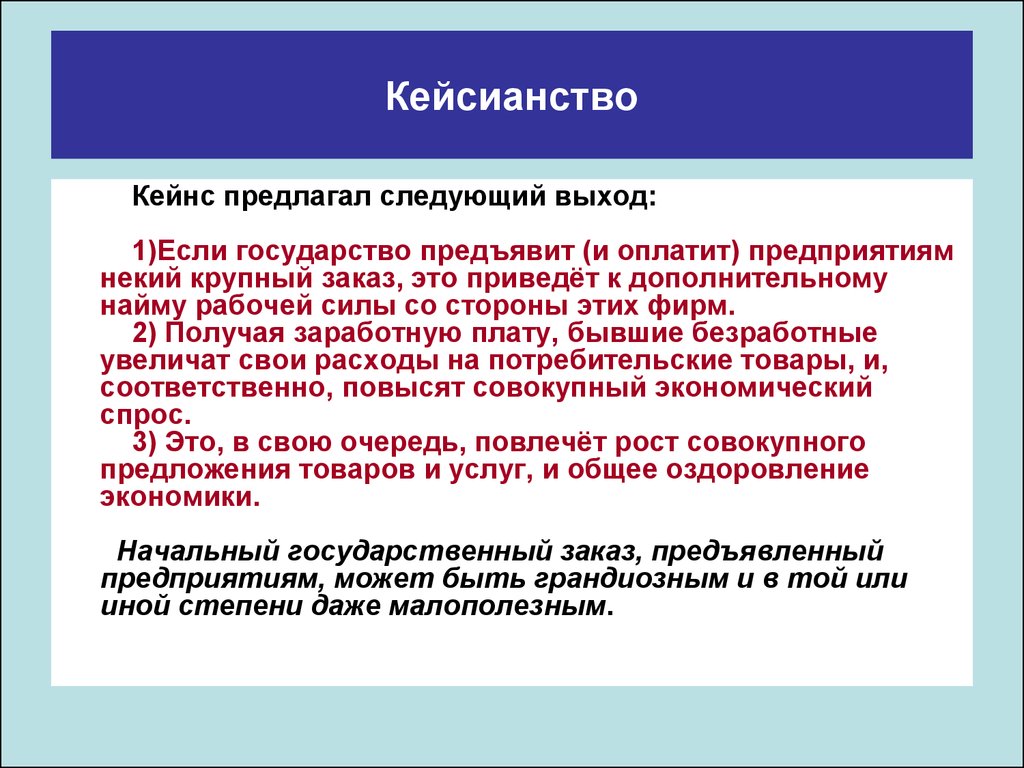 Кейсианство

Кейнс предлагал следующий выход:

1)Если государство предъявит (и оплатит) предприятиям некий крупный заказ, это приведёт к дополнительному найму рабочей силы со стороны этих фирм.
2) Получая заработную плату, бывшие безработные увеличат свои расходы на потребительские товары, и, соответственно, повысят совокупный экономический спрос.
3) Это, в свою очередь, повлечёт рост совокупного предложения товаров и услуг, и общее оздоровление экономики.

Начальный государственный заказ, предъявленный предприятиям, может быть грандиозным и в той или иной степени даже малополезным.